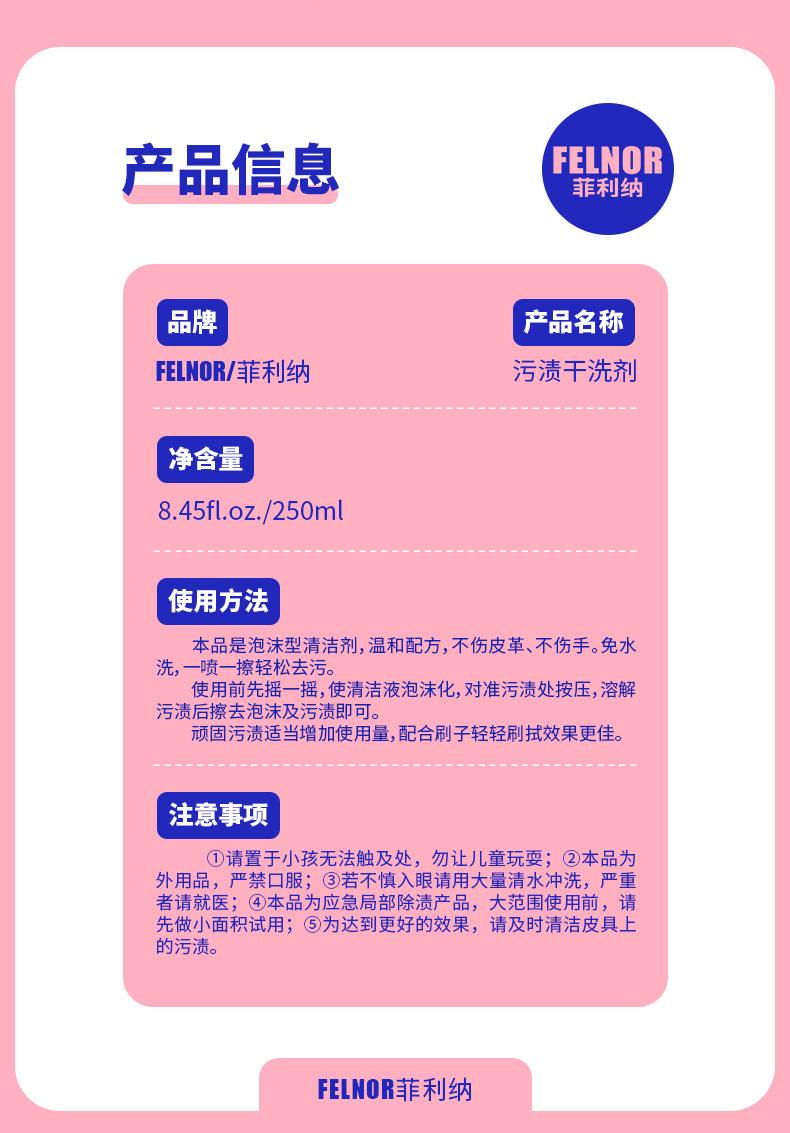 产品信息

FELNOR
菲利纳

品牌
FELNOR/菲利纳

产品名称
污渍干洗剂

净含量
8.45fl.oz./250ml

使用方法
本品是泡沫型清洁剂，温和配方，不伤皮革、不伤手。免水洗，一喷一擦轻松去污。
使用前先摇一摇，使清洁液泡沫化，对准污渍处按压，溶解污渍后擦去泡沫及污渍即可。
顽固污渍适当增加使用量，配合刷子轻轻刷拭效果更佳。

注意事项
①请置于小孩无法触及处，勿让儿童玩耍；②本品为外用品，严禁口服；③若不慎入眼请用大量清水冲洗，严重者请就医；④本品为应急局部除渍产品，大范围使用前，请先做小面积试用；⑤为达到更好的效果，请及时清洁皮具上的污渍。

FELNOR菲利纳